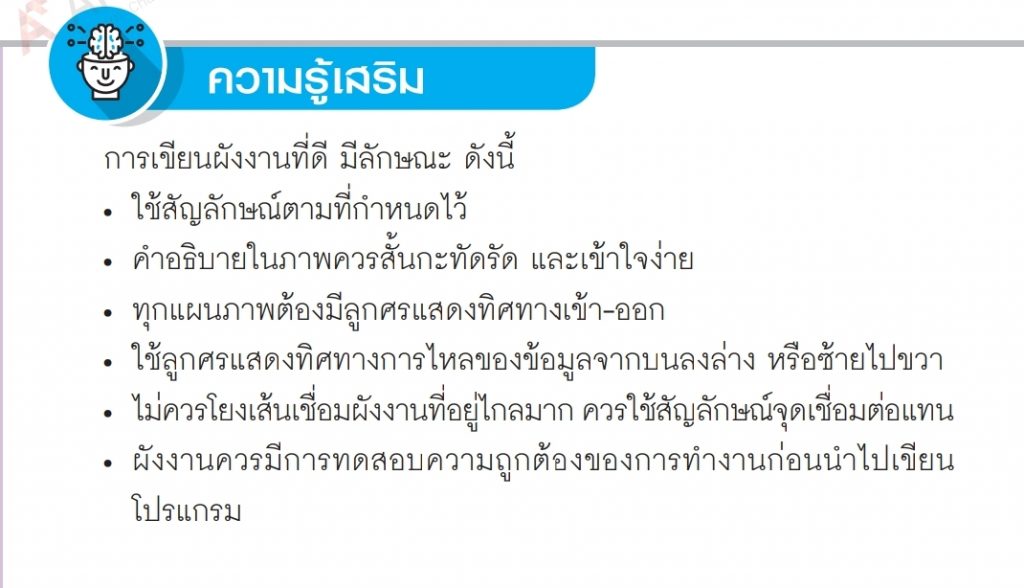 ความรู้เสริม

การเขียนผังงานที่ดี มีลักษณะ ดังนี้

• ใช้สัญลักษณ์ตามที่กำหนดไว้
• คำอธิบายในภาพควรสั้นกะทัดรัด และเข้าใจง่าย
• ทุกแผนภาพต้องมีลูกศรแสดงทิศทางเข้า-ออก
• ใช้ลูกศรแสดงทิศทางการไหลของข้อมูลจากบนลงล่าง หรือซ้ายไปขวา
• ไม่ควรโยงเส้นเชื่อมผังงานที่อยู่ไกลมาก ควรใช้สัญลักษณ์จุดเชื่อมต่อแทน
• ผังงานควรมีการทดสอบความถูกต้องของการทำงานก่อนนำไปเขียนโปรแกรม